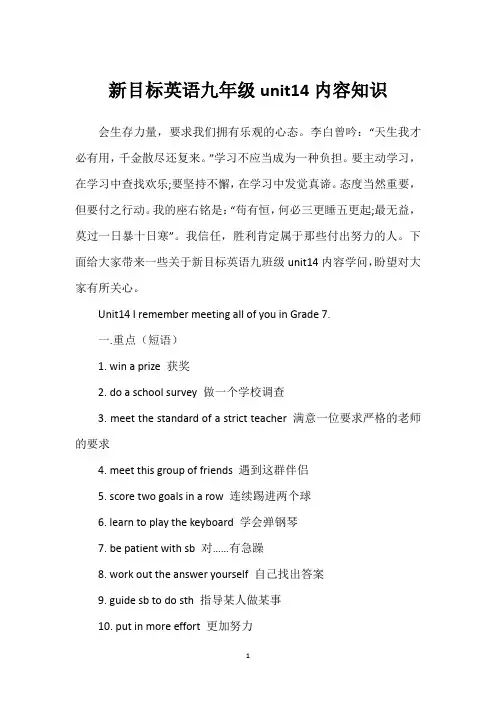 新目标英语九年级 unit14 内容知识

会生存力量，要求我们拥有乐观的心态。李白曾吟：“天生我才必有用，千金散尽还复来。”学习不应当成为一种负担。要主动学习，在学习中查找欢乐;要坚持不懈，在学习中发觉真谛。态度当然重要，但要付之行动。我的座右铭是：“苟有恒，何必三更睡五更起;最无益，莫过一日暴十日寒”。我信任，胜利肯定属于那些付出努力的人。下面给大家带来一些关于新目标英语九班级 unit14 内容学问，盼望对大家有所关心。

Unit14 I remember meeting all of you in Grade 7.

一.重点（短语）

1. win a prize 获奖

2. do a school survey 做一个学校调查

3. meet the standard of a strict teacher 满意一位要求严格的老师的要求

4. meet this group of friends 遇到这群伴侣

5. score two goals in a row 连续踢进两个球

6. learn to play the keyboard 学会弹钢琴

7. be patient with sb 对......有急躁

8. work out the answer yourself 自己找出答案

9. guide sb to do sth 指导某人做某事

10. put in more effort 更加努力

1